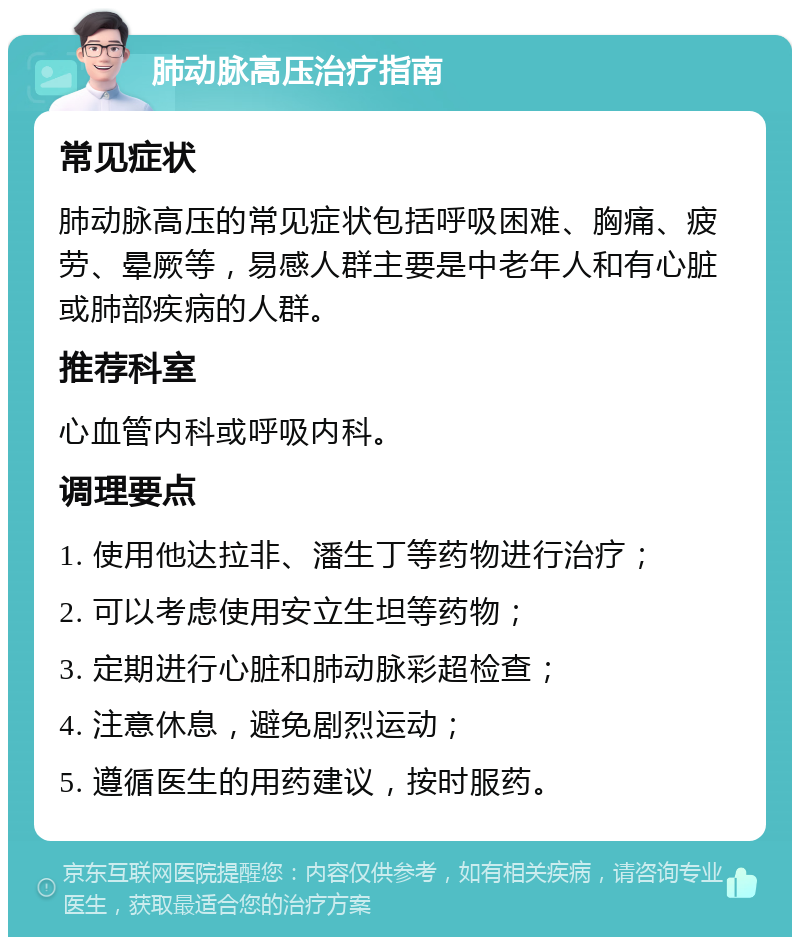 肺动脉高压治疗指南

常见症状

肺动脉高压的常见症状包括呼吸困难、胸痛、疲劳、晕厥等，易感人群主要是中老年人和有心脏或肺部疾病的人群。

推荐科室

心血管内科或呼吸内科。

调理要点

1. 使用他达拉非、潘生丁等药物进行治疗；

2. 可以考虑使用安立生坦等药物；

3. 定期进行心脏和肺动脉彩超检查；

4. 注意休息，避免剧烈运动；

5. 遵循医生的用药建议，按时服药。

京东互联网医院提醒您：内容仅供参考，如有相关疾病，请咨询专业医生，获取最适合您的治疗方案